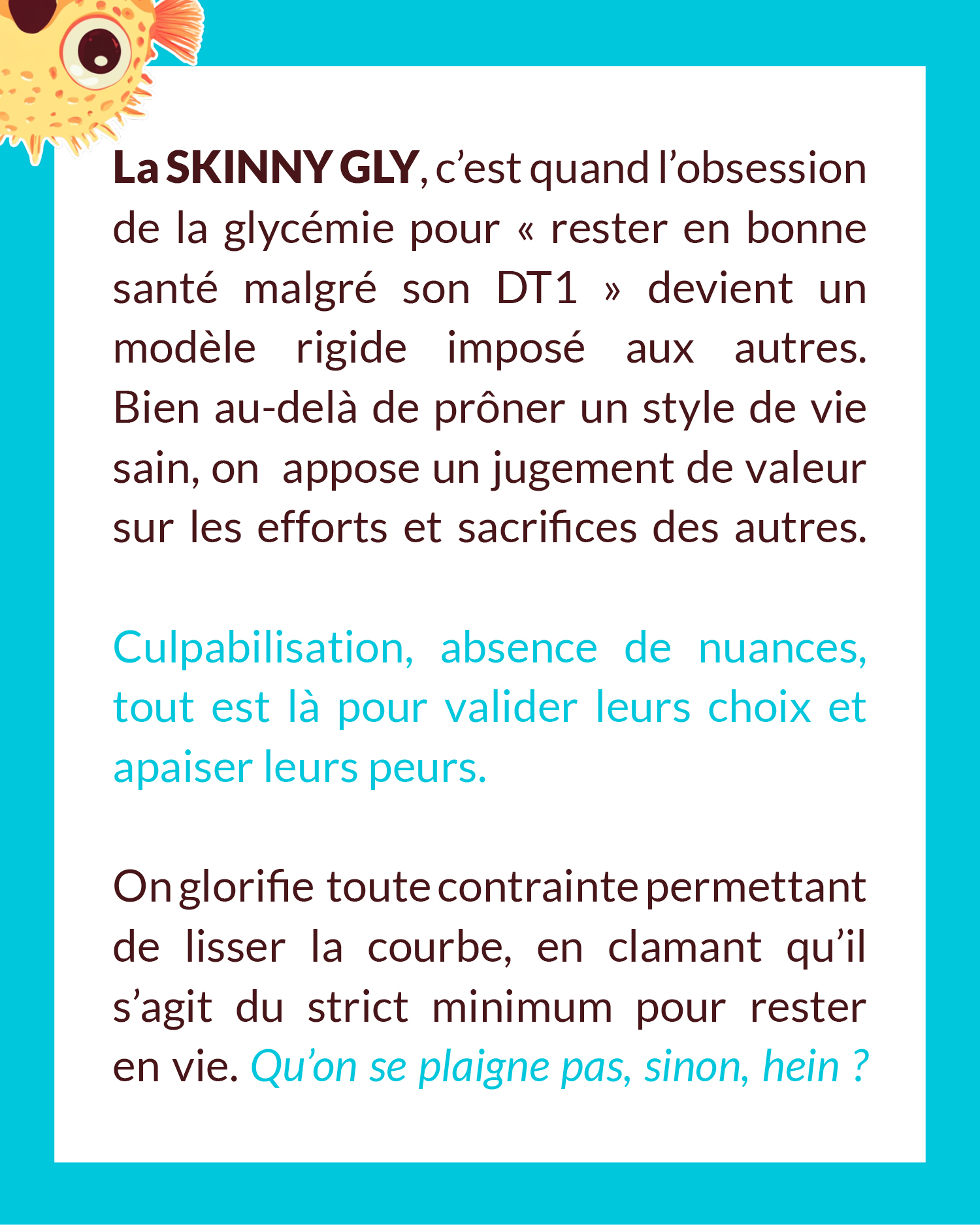 La SKINNY GLY, c’est quand l’obsession de la glycémie pour « rester en bonne santé malgré son DT1 » devient un modèle rigide imposé aux autres. Bien au-delà de prôner un style de vie sain, on appose un jugement de valeur sur les efforts et sacrifices des autres.

Culpabilisation, absence de nuances, tout est là pour valider leurs choix et apaiser leurs peurs.

On glorifie toute contrainte permettant de lisser la courbe, en clamant qu’il s’agit du strict minimum pour rester en vie. Qu’on se plaigne pas, sinon, hein ?